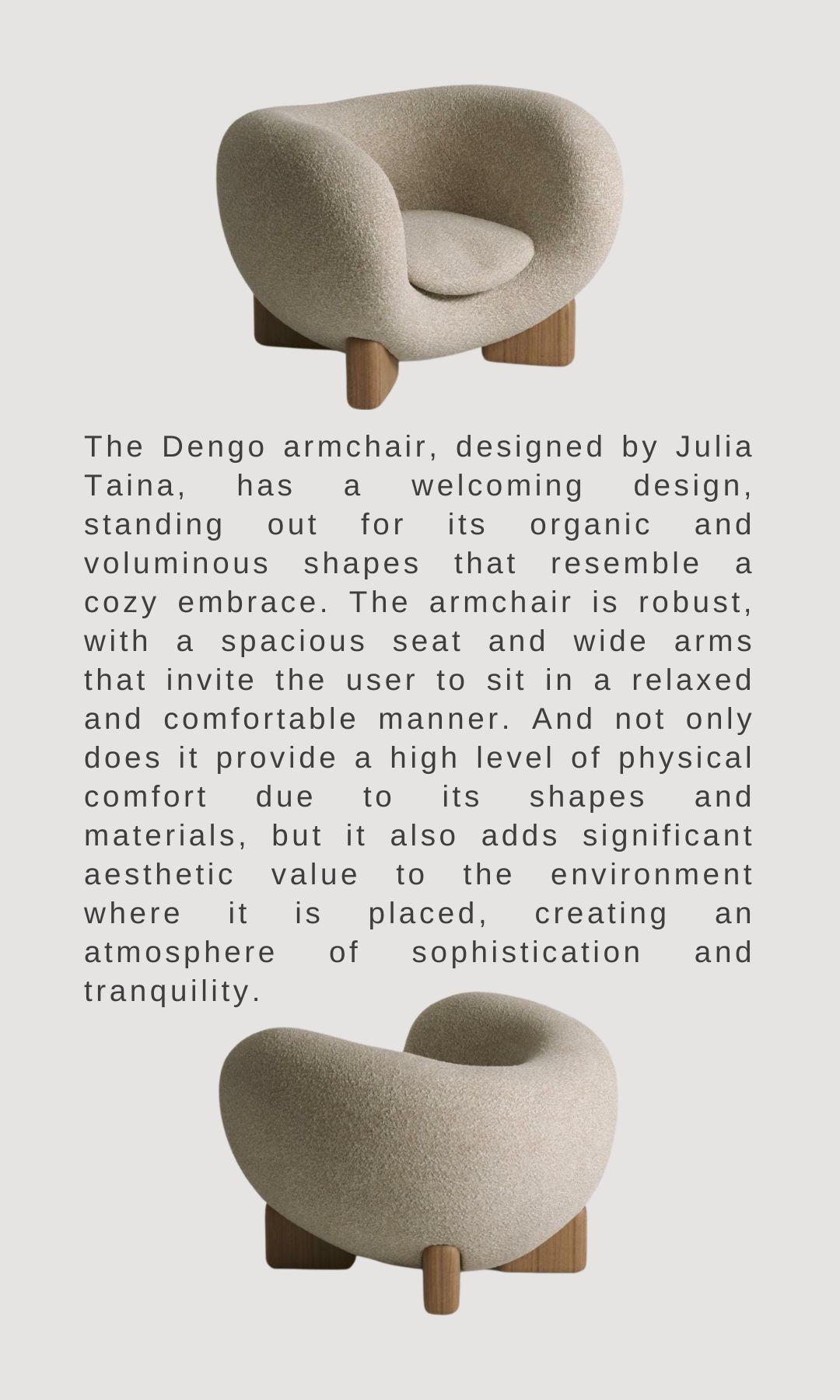 The Dengo armchair, designed by Julia Taina, has a welcoming design, standing out for its organic and voluminous shapes that resemble a cozy embrace. The armchair is robust, with a spacious seat and wide arms that invite the user to sit in a relaxed and comfortable manner. And not only does it provide a high level of physical comfort due to its shapes and materials, but it also adds significant aesthetic value to the environment where it is placed, creating an atmosphere of sophistication and tranquility.